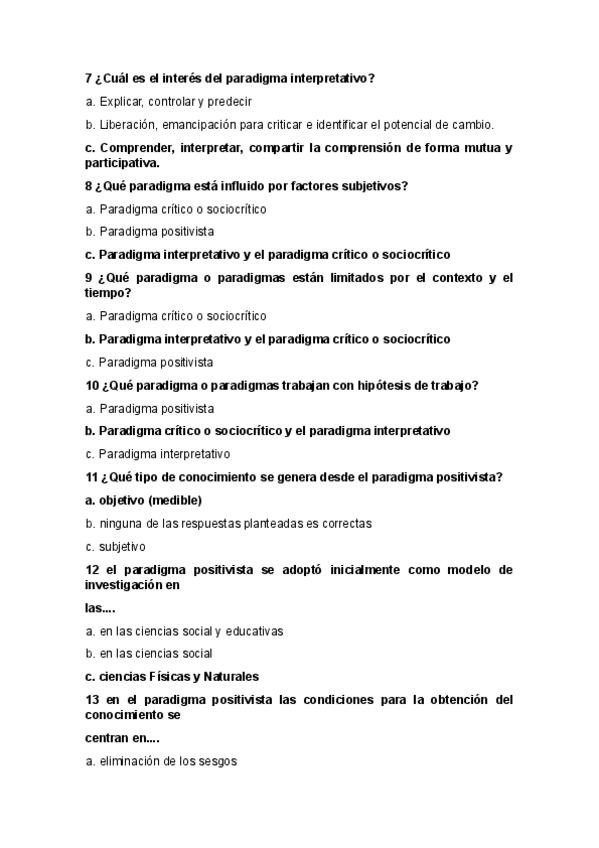 7 ¿Cuál es el interés del paradigma interpretativo?

a. Explicar, controlar y predecir

b. Liberación, emancipación para criticar e identificar el potencial de cambio.

c. Comprender, interpretar, compartir la comprensión de forma mutua y participativa.

8 ¿Qué paradigma está influido por factores subjetivos?

a. Paradigma crítico o sociocrítico

b. Paradigma positivista

c. Paradigma interpretativo y el paradigma crítico o sociocrítico

9 ¿Qué paradigma o paradigmas están limitados por el contexto y el tiempo?

a. Paradigma crítico o sociocrítico

b. Paradigma interpretativo y el paradigma crítico o sociocrítico

c. Paradigma positivista

10 ¿Qué paradigma o paradigmas trabajan con hipótesis de trabajo?

a. Paradigma positivista

b. Paradigma crítico o sociocrítico y el paradigma interpretativo

c. Paradigma interpretativo

11 ¿Qué tipo de conocimiento se genera desde el paradigma positivista?

a. objetivo (medible)

b. ninguna de las respuestas planteadas es correctas

c. subjetivo

12 el paradigma positivista se adoptó inicialmente como modelo de investigación en

las....

a. en las ciencias social y educativas

b. en las ciencias social

c. ciencias Físicas y Naturales

13 en el paradigma positivista las condiciones para la obtención del conocimiento se

centran en....

a. eliminación de los sesgos